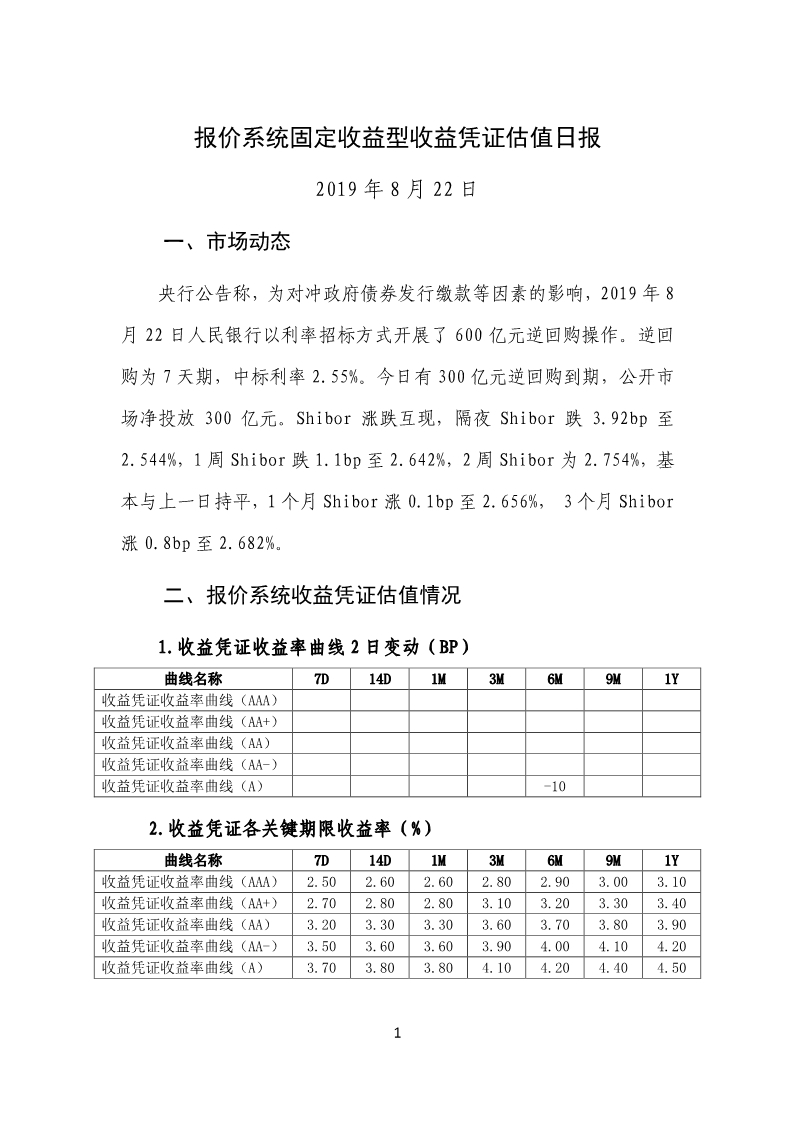 报价系统固定收益型收益凭证估值日报

2019 年 8 月 22 日

一、市场动态

央行公告称，为对冲政府债券发行缴款等因素的影响，2019 年 8 月 22 日人民银行以利率招标方式开展了 600 亿元逆回购操作。逆回购为 7 天期，中标利率 2.55%。今日有 300 亿元逆回购到期，公开市场净投放 300 亿元。Shibor 涨跌互现，隔夜 Shibor 跌 3.92bp 至 2.544%，1 周 Shibor 跌 1.1bp 至 2.642%，2 周 Shibor 为 2.754%，基本与上一日持平，1 个月 Shibor 涨 0.1bp 至 2.656%， 3 个月 Shibor 涨 0.8bp 至 2.682%。

二、报价系统收益凭证估值情况

1.收益凭证收益率曲线 2 日变动（BP）

| 曲线名称 | 7D | 14D | 1M | 3M | 6M | 9M | 1Y |
|---|---|---|---|---|---|---|---|
| 收益凭证收益率曲线（AAA） | | | | | | | |
| 收益凭证收益率曲线（AA+） | | | | | | | |
| 收益凭证收益率曲线（AA） | | | | | | | |
| 收益凭证收益率曲线（AA-） | | | | | | | |
| 收益凭证收益率曲线（A） | | | | | -10 | | |

2.收益凭证各关键期限收益率（%）

| 曲线名称 | 7D | 14D | 1M | 3M | 6M | 9M | 1Y |
|---|---|---|---|---|---|---|---|
| 收益凭证收益率曲线（AAA） | 2.50 | 2.60 | 2.60 | 2.80 | 2.90 | 3.00 | 3.10 |
| 收益凭证收益率曲线（AA+） | 2.70 | 2.80 | 2.80 | 3.10 | 3.20 | 3.30 | 3.40 |
| 收益凭证收益率曲线（AA） | 3.20 | 3.30 | 3.30 | 3.60 | 3.70 | 3.80 | 3.90 |
| 收益凭证收益率曲线（AA-） | 3.50 | 3.60 | 3.60 | 3.90 | 4.00 | 4.10 | 4.20 |
| 收益凭证收益率曲线（A） | 3.70 | 3.80 | 3.80 | 4.10 | 4.20 | 4.40 | 4.50 |

1